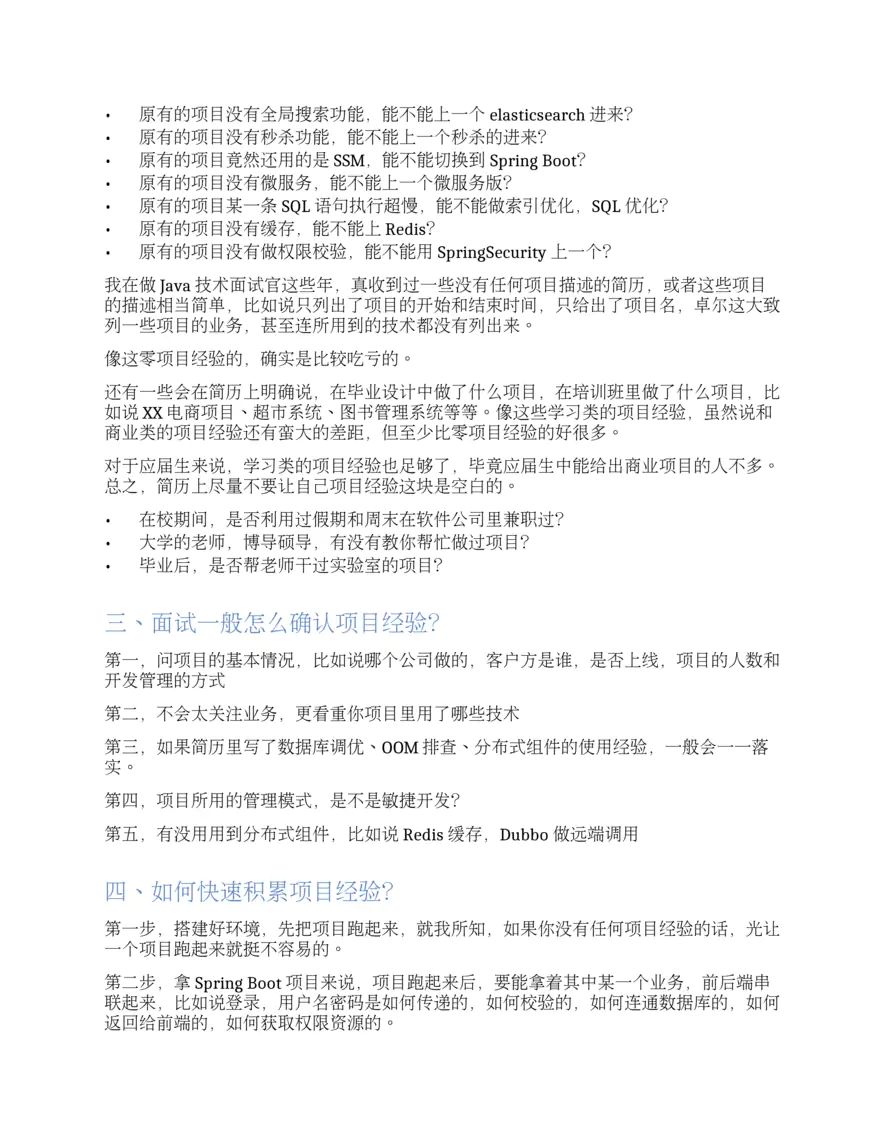 • 原有的项目没有全局搜索功能，能不能上一个 elasticsearch 进来？
• 原有的项目没有秒杀功能，能不能上一个秒杀的进来？
• 原有的项目竟然还用的是 SSM，能不能切换到 Spring Boot？
• 原有的项目没有微服务，能不能上一个微服务版？
• 原有的项目某一条 SQL 语句执行超慢，能不能做索引优化，SQL 优化？
• 原有的项目没有缓存，能不能上 Redis？
• 原有的项目没有做权限校验，能不能用 SpringSecurity 上一个？

我在做 Java 技术面试官这些年，真收到过一些没有任何项目描述的简历，或者这些项目的描述相当简单，比如说只列出了项目的开始和结束时间，只给出了项目名，卓尔这大致列一些项目的业务，甚至连所用到的技术都没有列出来。

像这零项目经验的，确实是比较吃亏的。

还有一些会在简历上明确说，在毕业设计中做了什么项目，在培训班里做了什么项目，比如说 XX 电商项目、超市系统、图书管理系统等等。像这些学习类的项目经验，虽然说和商业类的项目经验还有蛮大的差距，但至少比零项目经验的好很多。

对于应届生来说，学习类的项目经验也足够了，毕竟应届生中能给出商业项目的人不多。总之，简历上尽量不要让自己项目经验这块是空白的。

• 在校期间，是否利用过假期和周末在软件公司里兼职过？
• 大学的老师，博导硕导，有没有教你帮忙做过项目？
• 毕业后，是否帮老师干过实验室的项目？

三、面试一般怎么确认项目经验？

第一，问项目的基本情况，比如说哪个公司做的，客户方是谁，是否上线，项目的人数和开发管理的方式

第二，不会太关注业务，更看重你项目里用了哪些技术

第三，如果简历里写了数据库调优、OOM 排查、分布式组件的使用经验，一般会一一落实。

第四，项目所用的管理模式，是不是敏捷开发？

第五，有没用用到分布式组件，比如说 Redis 缓存，Dubbo 做远端调用

四、如何快速积累项目经验？

第一步，搭建好环境，先把项目跑起来，就我所知，如果你没有任何项目经验的话，光让一个项目跑起来就挺不容易的。

第二步，拿 Spring Boot 项目来说，项目跑起来后，要能拿着其中某一个业务，前后端串联起来，比如说登录，用户名密码是如何传递的，如何校验的，如何连通数据库的，如何返回给前端的，如何获取权限资源的。